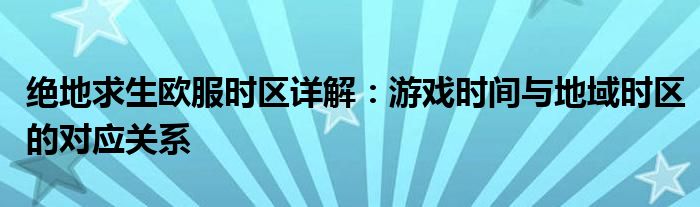 绝地求生欧服时区详解：游戏时间与地域时区的对应关系